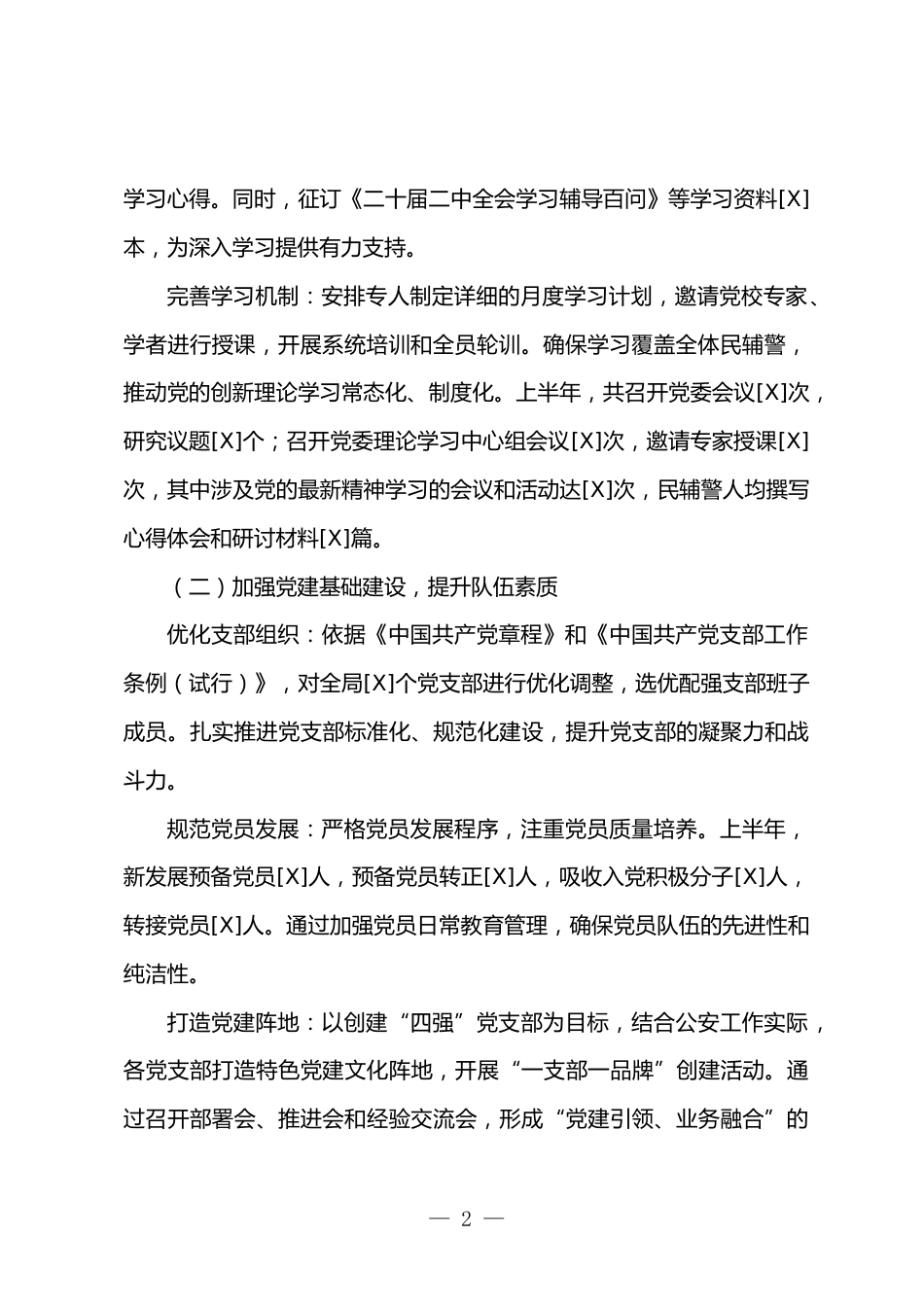 学习心得。同时，征订《二十届二中全会学习辅导百问》等学习资料[X]本，为深入学习提供有力支持。

完善学习机制：安排专人制定详细的月度学习计划，邀请党校专家、学者进行授课，开展系统培训和全员轮训。确保学习覆盖全体民辅警，推动党的创新理论学习常态化、制度化。上半年，共召开党委会议[X]次，研究议题[X]个；召开党委理论学习中心组会议[X]次，邀请专家授课[X]次，其中涉及党的最新精神学习的会议和活动达[X]次，民辅警人均撰写心得体会和研讨材料[X]篇。

（二）加强党建基础建设，提升队伍素质

优化支部组织：依据《中国共产党章程》和《中国共产党支部工作条例（试行）》，对全局[X]个党支部进行优化调整，选优配强支部班子成员。扎实推进党支部标准化、规范化建设，提升党支部的凝聚力和战斗力。

规范党员发展：严格党员发展程序，注重党员质量培养。上半年，新发展预备党员[X]人，预备党员转正[X]人，吸收入党积极分子[X]人，转接党员[X]人。通过加强党员日常教育管理，确保党员队伍的先进性和纯洁性。

打造党建阵地：以创建“四强”党支部为目标，结合公安工作实际，各党支部打造特色党建文化阵地，开展“一支部一品牌”创建活动。通过召开部署会、推进会和经验交流会，形成“党建引领、业务融合”的

— 2 —